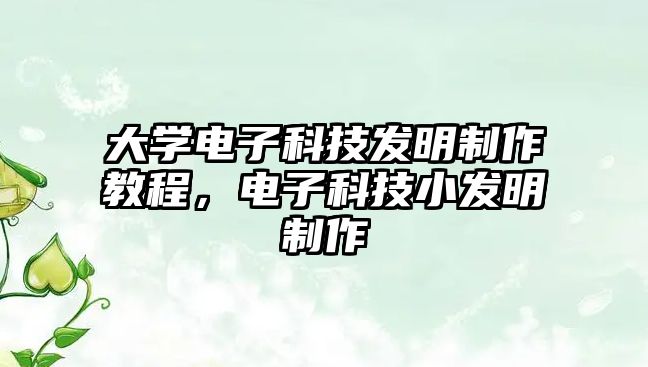 大学电子科技发明制作教程，电子科技小发明制作